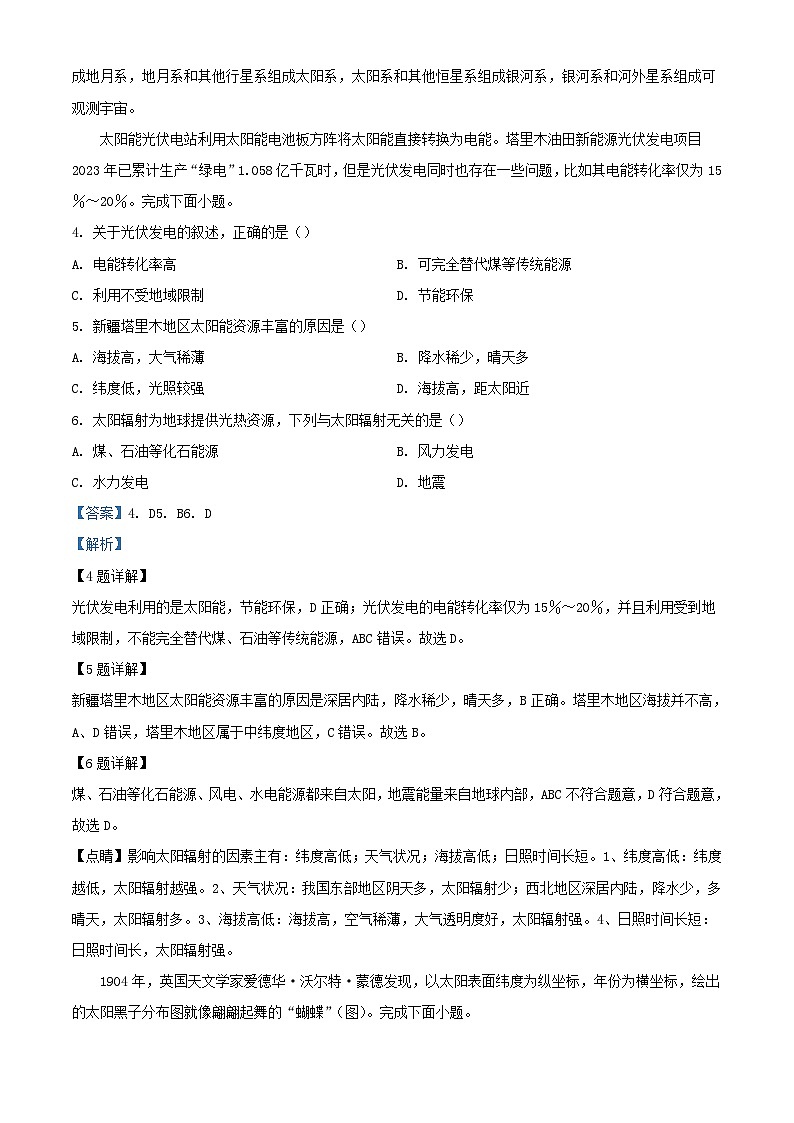 成地月系，地月系和其他行星系组成太阳系，太阳系和其他恒星系组成银河系，银河系和河外星系组成可观测宇宙。

太阳能光伏电站利用太阳能电池板方阵将太阳能直接转换为电能。塔里木油田新能源光伏发电项目2023年已累计生产“绿电”1.058亿千瓦时，但是光伏发电同时也存在一些问题，比如其电能转化率仅为15%～20%。完成下面小题。

4. 关于光伏发电的叙述，正确的是（）

A. 电能转化率高

B. 可完全替代煤等传统能源

C. 利用不受地域限制

D. 节能环保

5. 新疆塔里木地区太阳能资源丰富的原因是（）

A. 海拔高，大气稀薄

B. 降水稀少，晴天多

C. 纬度低，光照较强

D. 海拔高，距太阳近

6. 太阳辐射为地球提供光热资源，下列与太阳辐射无关的是（）

A. 煤、石油等化石能源

B. 风力发电

C. 水力发电

D. 地震

【答案】4. D5. B6. D

【解析】

【4题详解】

光伏发电利用的是太阳能，节能环保，D正确；光伏发电的电能转化率仅为15%～20%，并且利用受到地域限制，不能完全替代煤、石油等传统能源，ABC错误。故选D。

【5题详解】

新疆塔里木地区太阳能资源丰富的原因是深居内陆，降水稀少，晴天多，B正确。塔里木地区海拔并不高，A、D错误，塔里木地区属于中纬度地区，C错误。故选B。

【6题详解】

煤、石油等化石能源、风电、水电能源都来自太阳，地震能量来自地球内部，ABC不符合题意，D符合题意，故选D。

【点睛】影响太阳辐射的因素主有：纬度高低；天气状况；海拔高低；日照时间长短。1、纬度高低：纬度越低，太阳辐射越强。2、天气状况：我国东部地区阴天多，太阳辐射少；西北地区深居内陆，降水少，多晴天，太阳辐射多。3、海拔高低：海拔高，空气稀薄，大气透明度好，太阳辐射强。4、日照时间长短：日照时间长，太阳辐射强。

1904年，英国天文学家爱德华·沃尔特·蒙德发现，以太阳表面纬度为纵坐标，年份为横坐标，绘出的太阳黑子分布图就像翩翩起舞的“蝴蝶”（图）。完成下面小题。